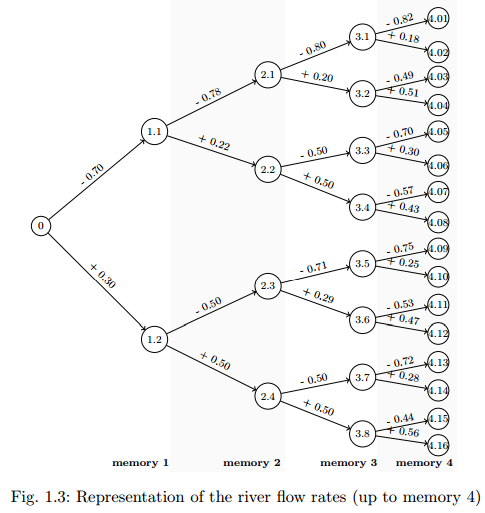 0
- 0.70
+ 0.30
1.1
1.2
- 0.78
+ 0.22
- 0.50
+ 0.50
2.1
2.2
2.3
2.4
- 0.80
+ 0.20
- 0.50
+ 0.50
- 0.71
+ 0.29
- 0.50
+ 0.50
3.1
3.2
3.3
3.4
3.5
3.6
3.7
3.8
- 0.82
+ 0.18
- 0.49
+ 0.51
- 0.70
+ 0.30
- 0.57
+ 0.43
- 0.75
+ 0.25
- 0.53
+ 0.47
- 0.72
+ 0.28
- 0.44
+ 0.56
4.01
4.02
4.03
4.04
4.05
4.06
4.07
4.08
4.09
4.10
4.11
4.12
4.13
4.14
4.15
4.16
memory 1
memory 2
memory 3
memory 4

Fig. 1.3: Representation of the river flow rates (up to memory 4)